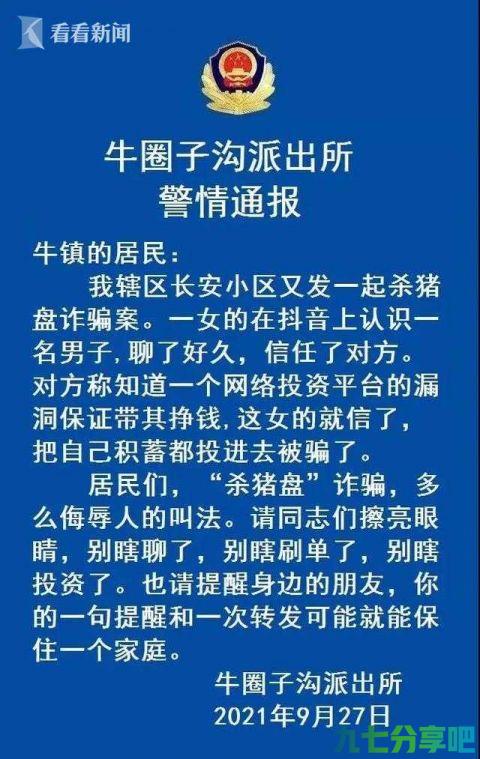 看看新闻

牛圈子沟派出所
警情通报

牛镇的居民：

我辖区长安小区又发一起杀猪盘诈骗案。一女的在抖音上认识一名男子，聊了好久，信任了对方。对方称知道一个网络投资平台的漏洞保证带其挣钱，这女的就信了，把自己积蓄都投进去被骗了。

居民们，“杀猪盘”诈骗，多么侮辱人的叫法。请同志们擦亮眼睛，别瞎聊了，别瞎刷单了，别瞎投资了。也请提醒身边的朋友，你的一句提醒和一次转发可能就能保住一个家庭。

牛圈子沟派出所
2021年9月27日

九七分享吧